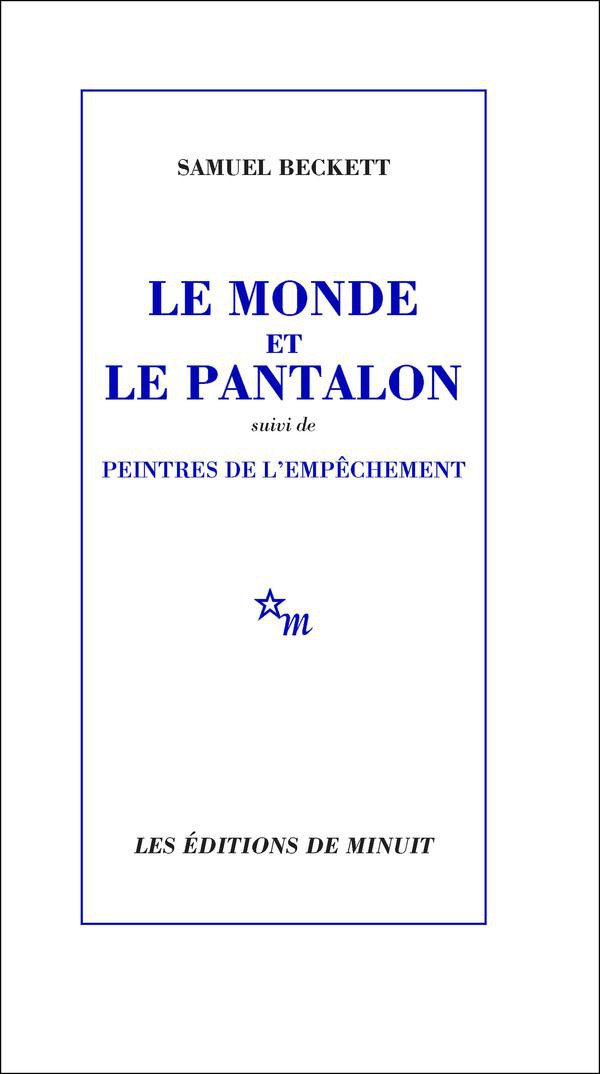 SAMUEL BECKETT

LE MONDE
ET
LE PANTALON

suivi de

PEINTRES DE L'EMPÊCHEMENT

m

LES ÉDITIONS DE MINUIT